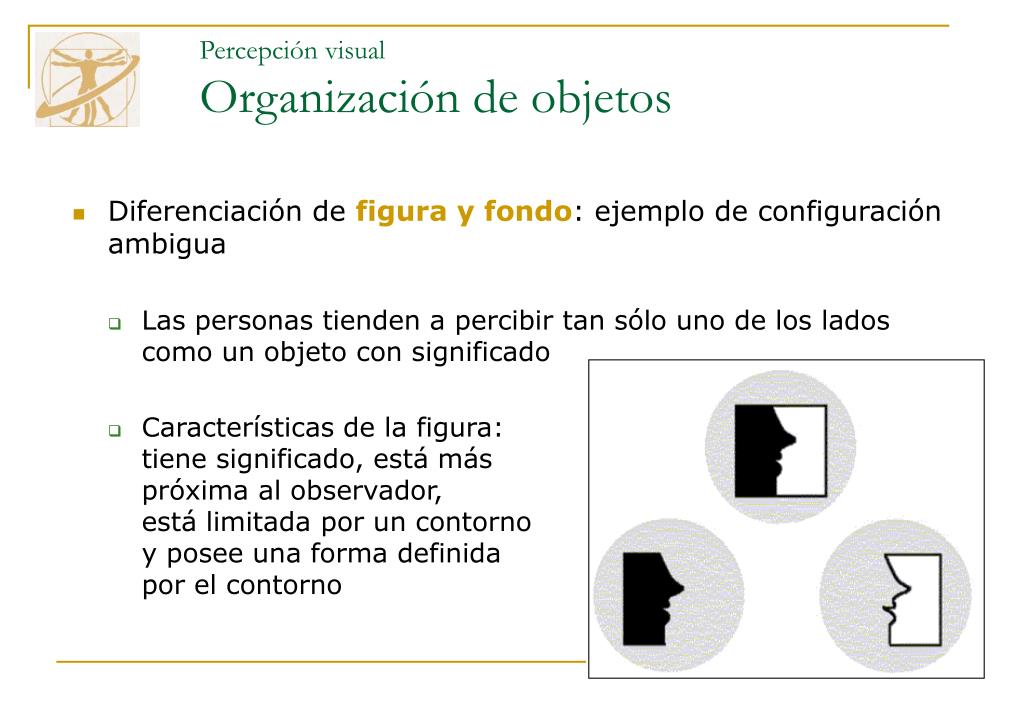 Percepción visual
Organización de objetos

Diferenciación de figura y fondo: ejemplo de configuración ambigua

Las personas tienden a percibir tan sólo uno de los lados como un objeto con significado

Características de la figura: tiene significado, está más próxima al observador, está limitada por un contorno y posee una forma definida por el contorno